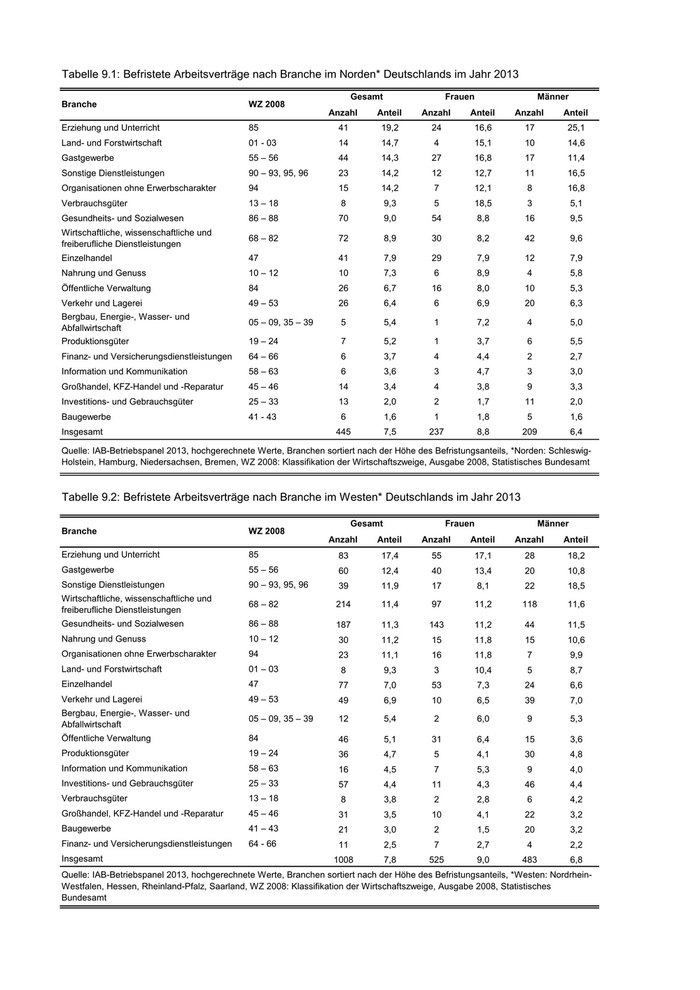 Tabelle 9.1: Befristete Arbeitsverträge nach Branche im Norden* Deutschlands im Jahr 2013

| Branche | WZ 2008 | Gesamt Anzahl | Gesamt Anteil | Frauen Anzahl | Frauen Anteil | Männer Anzahl | Männer Anteil |
|---|---|---|---|---|---|---|---|
| Erziehung und Unterricht | 85 | 41 | 19,2 | 24 | 16,6 | 17 | 25,1 |
| Land- und Forstwirtschaft | 01 - 03 | 14 | 14,7 | 4 | 15,1 | 10 | 14,6 |
| Gastgewerbe | 55 – 56 | 44 | 14,3 | 27 | 16,8 | 17 | 11,4 |
| Sonstige Dienstleistungen | 90 – 93, 95, 96 | 23 | 14,2 | 12 | 12,7 | 11 | 16,5 |
| Organisationen ohne Erwerbscharakter | 94 | 15 | 14,2 | 7 | 12,1 | 8 | 16,8 |
| Verbrauchsgüter | 13 – 18 | 8 | 9,3 | 5 | 18,5 | 3 | 5,1 |
| Gesundheits- und Sozialwesen | 86 – 88 | 70 | 9,0 | 54 | 8,8 | 16 | 9,5 |
| Wirtschaftliche, wissenschaftliche und freiberufliche Dienstleistungen | 68 – 82 | 72 | 8,9 | 30 | 8,2 | 42 | 9,6 |
| Einzelhandel | 47 | 41 | 7,9 | 29 | 7,9 | 12 | 7,9 |
| Nahrung und Genuss | 10 – 12 | 10 | 7,3 | 6 | 8,9 | 4 | 5,8 |
| Öffentliche Verwaltung | 84 | 26 | 6,7 | 16 | 8,0 | 10 | 5,3 |
| Verkehr und Lagerei | 49 – 53 | 26 | 6,4 | 6 | 6,9 | 20 | 6,3 |
| Bergbau, Energie-, Wasser- und Abfallwirtschaft | 05 – 09, 35 – 39 | 5 | 5,4 | 1 | 7,2 | 4 | 5,0 |
| Produktionsgüter | 19 – 24 | 7 | 5,2 | 1 | 3,7 | 6 | 5,5 |
| Finanz- und Versicherungsdienstleistungen | 64 – 66 | 6 | 3,7 | 4 | 4,4 | 2 | 2,7 |
| Information und Kommunikation | 58 – 63 | 6 | 3,6 | 3 | 4,7 | 3 | 3,0 |
| Großhandel, KFZ-Handel und -Reparatur | 45 – 46 | 14 | 3,4 | 4 | 3,8 | 9 | 3,3 |
| Investitions- und Gebrauchsgüter | 25 – 33 | 13 | 2,0 | 2 | 1,7 | 11 | 2,0 |
| Baugewerbe | 41 - 43 | 6 | 1,6 | 1 | 1,8 | 5 | 1,6 |
| Insgesamt | | 445 | 7,5 | 237 | 8,8 | 209 | 6,4 |

Quelle: IAB-Betriebspanel 2013, hochgerechnete Werte, Branchen sortiert nach der Höhe des Befristungsanteils, *Norden: Schleswig-Holstein, Hamburg, Niedersachsen, Bremen, WZ 2008: Klassifikation der Wirtschaftszweige, Ausgabe 2008, Statistisches Bundesamt

Tabelle 9.2: Befristete Arbeitsverträge nach Branche im Westen* Deutschlands im Jahr 2013

| Branche | WZ 2008 | Gesamt Anzahl | Gesamt Anteil | Frauen Anzahl | Frauen Anteil | Männer Anzahl | Männer Anteil |
|---|---|---|---|---|---|---|---|
| Erziehung und Unterricht | 85 | 83 | 17,4 | 55 | 17,1 | 28 | 18,2 |
| Gastgewerbe | 55 – 56 | 60 | 12,4 | 40 | 13,4 | 20 | 10,8 |
| Sonstige Dienstleistungen | 90 – 93, 95, 96 | 39 | 11,9 | 17 | 8,1 | 22 | 18,5 |
| Wirtschaftliche, wissenschaftliche und freiberufliche Dienstleistungen | 68 – 82 | 214 | 11,4 | 97 | 11,2 | 118 | 11,6 |
| Gesundheits- und Sozialwesen | 86 – 88 | 187 | 11,3 | 143 | 11,2 | 44 | 11,5 |
| Nahrung und Genuss | 10 – 12 | 30 | 11,2 | 15 | 11,8 | 15 | 10,6 |
| Organisationen ohne Erwerbscharakter | 94 | 23 | 11,1 | 16 | 11,8 | 7 | 9,9 |
| Land- und Forstwirtschaft | 01 – 03 | 8 | 9,3 | 3 | 10,4 | 5 | 8,7 |
| Einzelhandel | 47 | 77 | 7,0 | 53 | 7,3 | 24 | 6,6 |
| Verkehr und Lagerei | 49 – 53 | 49 | 6,9 | 10 | 6,5 | 39 | 7,0 |
| Bergbau, Energie-, Wasser- und Abfallwirtschaft | 05 – 09, 35 – 39 | 12 | 5,4 | 2 | 6,0 | 9 | 5,3 |
| Öffentliche Verwaltung | 84 | 46 | 5,1 | 31 | 6,4 | 15 | 3,6 |
| Produktionsgüter | 19 – 24 | 36 | 4,7 | 5 | 4,1 | 30 | 4,8 |
| Information und Kommunikation | 58 – 63 | 16 | 4,5 | 7 | 5,3 | 9 | 4,0 |
| Investitions- und Gebrauchsgüter | 25 – 33 | 57 | 4,4 | 11 | 4,3 | 46 | 4,4 |
| Verbrauchsgüter | 13 – 18 | 8 | 3,8 | 2 | 2,8 | 6 | 4,2 |
| Großhandel, KFZ-Handel und -Reparatur | 45 – 46 | 31 | 3,5 | 10 | 4,1 | 22 | 3,2 |
| Baugewerbe | 41 – 43 | 21 | 3,0 | 2 | 1,5 | 20 | 3,2 |
| Finanz- und Versicherungsdienstleistungen | 64 - 66 | 11 | 2,5 | 7 | 2,7 | 4 | 2,2 |
| Insgesamt | | 1008 | 7,8 | 525 | 9,0 | 483 | 6,8 |

Quelle: IAB-Betriebspanel 2013, hochgerechnete Werte, Branchen sortiert nach der Höhe des Befristungsanteils, *Westen: Nordrhein-Westfalen, Hessen, Rheinland-Pfalz, Saarland, WZ 2008: Klassifikation der Wirtschaftszweige, Ausgabe 2008, Statistisches Bundesamt